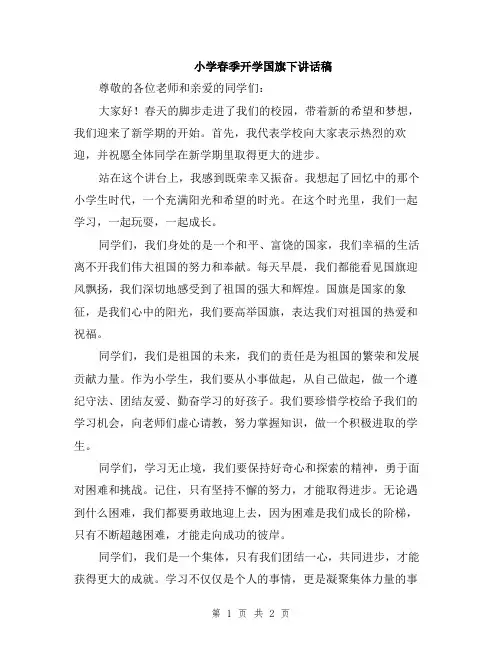 小学春季开学国旗下讲话稿

尊敬的各位老师和亲爱的同学们：

大家好！春天的脚步走进了我们的校园，带着新的希望和梦想，我们迎来了新学期的开始。首先，我代表学校向大家表示热烈的欢迎，并祝愿全体同学在新学期里取得更大的进步。

站在这个讲台上，我感到既荣幸又振奋。我想起了回忆中的那个小学生时代，一个充满阳光和希望的时光。在这个时光里，我们一起学习，一起玩耍，一起成长。

同学们，我们身处的是一个和平、富饶的国家，我们幸福的生活离不开我们伟大祖国的努力和奉献。每天早晨，我们都能看见国旗迎风飘扬，我们深切地感受到了祖国的强大和辉煌。国旗是国家的象征，是我们心中的阳光，我们要高举国旗，表达我们对祖国的热爱和祝福。

同学们，我们是祖国的未来，我们的责任是为祖国的繁荣和发展贡献力量。作为小学生，我们要从小事做起，从自己做起，做一个遵纪守法、团结友爱、勤奋学习的好孩子。我们要珍惜学校给予我们的学习机会，向老师们虚心请教，努力掌握知识，做一个积极进取的学生。

同学们，学习无止境，我们要保持好奇心和探索的精神，勇于面对困难和挑战。记住，只有坚持不懈的努力，才能取得进步。无论遇到什么困难，我们都要勇敢地迎上去，因为困难是我们成长的阶梯，只有不断超越困难，才能走向成功的彼岸。

同学们，我们是一个集体，只有我们团结一心，共同进步，才能获得更大的成就。学习不仅仅是个人的事情，更是凝聚集体力量的事

第 1 页 共 2 页